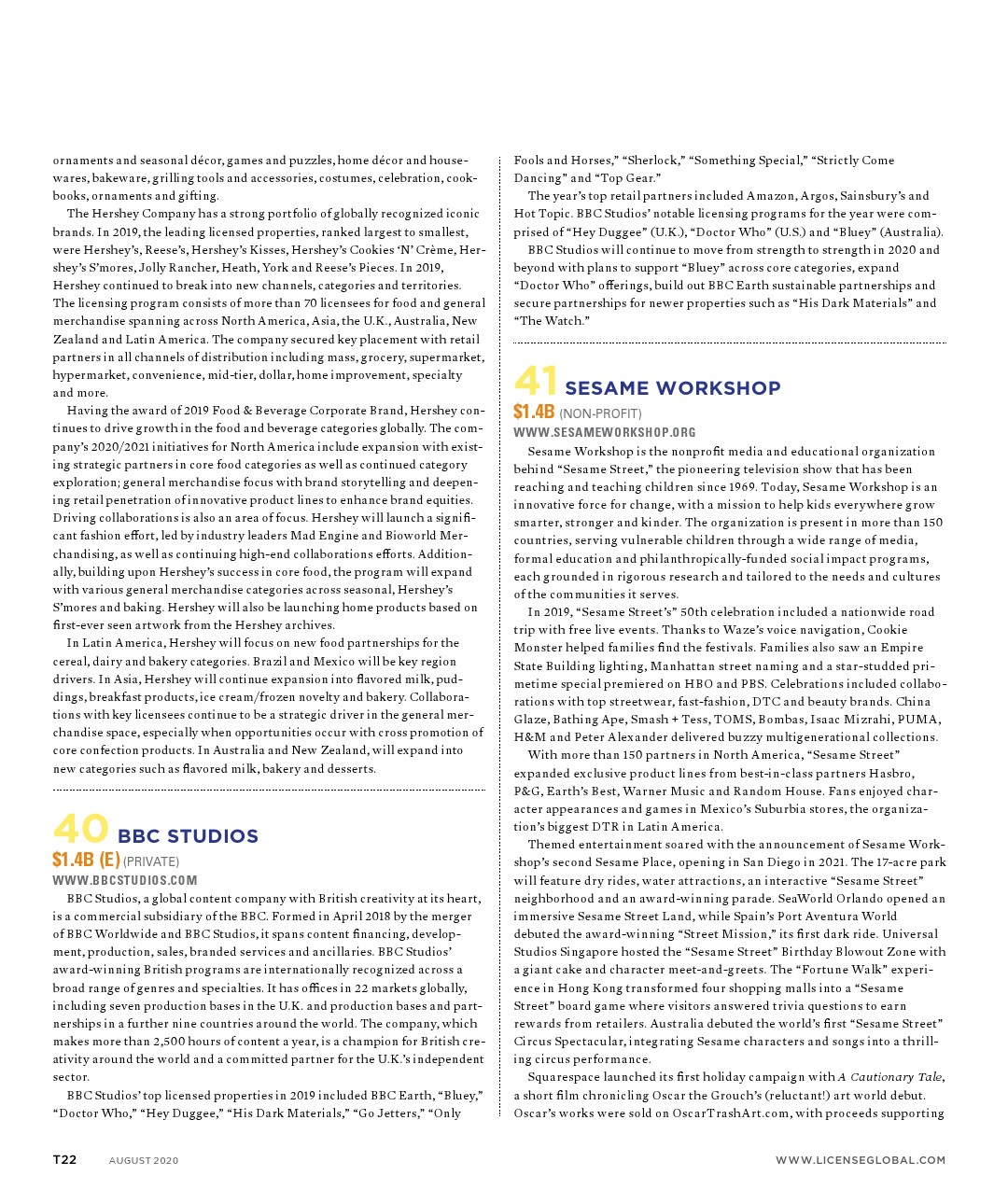 ornaments and seasonal décor, games and puzzles, home décor and housewares, bakeware, grilling tools and accessories, costumes, celebration, cookbooks, ornaments and gifting.

The Hershey Company has a strong portfolio of globally recognized iconic brands. In 2019, the leading licensed properties, ranked largest to smallest, were Hershey's, Reese's, Hershey's Kisses, Hershey's Cookies 'N' Crème, Hershey's S'mores, Jolly Rancher, Heath, York and Reese's Pieces. In 2019, Hershey continued to break into new channels, categories and territories. The licensing program consists of more than 70 licensees for food and general merchandise spanning across North America, Asia, the U.K., Australia, New Zealand and Latin America. The company secured key placement with retail partners in all channels of distribution including mass, grocery, supermarket, hypermarket, convenience, mid-tier, dollar, home improvement, specialty and more.

Having the award of 2019 Food & Beverage Corporate Brand, Hershey continues to drive growth in the food and beverage categories globally. The company's 2020/2021 initiatives for North America include expansion with existing strategic partners in core food categories as well as continued category exploration; general merchandise focus with brand storytelling and deepening retail penetration of innovative product lines to enhance brand equities. Driving collaborations is also an area of focus. Hershey will launch a significant fashion effort, led by industry leaders Mad Engine and Bioworld Merchandising, as well as continuing high-end collaborations efforts. Additionally, building upon Hershey's success in core food, the program will expand with various general merchandise categories across seasonal, Hershey's S'mores and baking. Hershey will also be launching home products based on first-ever seen artwork from the Hershey archives.

In Latin America, Hershey will focus on new food partnerships for the cereal, dairy and bakery categories. Brazil and Mexico will be key region drivers. In Asia, Hershey will continue expansion into flavored milk, puddings, breakfast products, ice cream/frozen novelty and bakery. Collaborations with key licensees continue to be a strategic driver in the general merchandise space, especially when opportunities occur with cross promotion of core confection products. In Australia and New Zealand, will expand into new categories such as flavored milk, bakery and desserts.

40 BBC STUDIOS
$1.4B (E) (PRIVATE)
WWW.BBCSTUDIOS.COM

BBC Studios, a global content company with British creativity at its heart, is a commercial subsidiary of the BBC. Formed in April 2018 by the merger of BBC Worldwide and BBC Studios, it spans content financing, development, production, sales, branded services and ancillaries. BBC Studios' award-winning British programs are internationally recognized across a broad range of genres and specialties. It has offices in 22 markets globally, including seven production bases in the U.K. and production bases and partnerships in a further nine countries around the world. The company, which makes more than 2,500 hours of content a year, is a champion for British creativity around the world and a committed partner for the U.K.'s independent sector.

BBC Studios' top licensed properties in 2019 included BBC Earth, "Bluey," "Doctor Who," "Hey Duggee," "His Dark Materials," "Go Jetters," "Only Fools and Horses," "Sherlock," "Something Special," "Strictly Come Dancing" and "Top Gear."

The year's top retail partners included Amazon, Argos, Sainsbury's and Hot Topic. BBC Studios' notable licensing programs for the year were comprised of "Hey Duggee" (U.K.), "Doctor Who" (U.S.) and "Bluey" (Australia).

BBC Studios will continue to move from strength to strength in 2020 and beyond with plans to support "Bluey" across core categories, expand "Doctor Who" offerings, build out BBC Earth sustainable partnerships and secure partnerships for newer properties such as "His Dark Materials" and "The Watch."

41 SESAME WORKSHOP
$1.4B (NON-PROFIT)
WWW.SESAMEWORKSHOP.ORG

Sesame Workshop is the nonprofit media and educational organization behind "Sesame Street," the pioneering television show that has been reaching and teaching children since 1969. Today, Sesame Workshop is an innovative force for change, with a mission to help kids everywhere grow smarter, stronger and kinder. The organization is present in more than 150 countries, serving vulnerable children through a wide range of media, formal education and philanthropically-funded social impact programs, each grounded in rigorous research and tailored to the needs and cultures of the communities it serves.

In 2019, "Sesame Street's" 50th celebration included a nationwide road trip with free live events. Thanks to Waze's voice navigation, Cookie Monster helped families find the festivals. Families also saw an Empire State Building lighting, Manhattan street naming and a star-studded primetime special premiered on HBO and PBS. Celebrations included collaborations with top streetwear, fast-fashion, DTC and beauty brands. China Glaze, Bathing Ape, Smash + Tess, TOMS, Bombas, Isaac Mizrahi, PUMA, H&M and Peter Alexander delivered buzzy multigenerational collections.

With more than 150 partners in North America, "Sesame Street" expanded exclusive product lines from best-in-class partners Hasbro, P&G, Earth's Best, Warner Music and Random House. Fans enjoyed character appearances and games in Mexico's Suburbia stores, the organization's biggest DTR in Latin America.

Themed entertainment soared with the announcement of Sesame Workshop's second Sesame Place, opening in San Diego in 2021. The 17-acre park will feature dry rides, water attractions, an interactive "Sesame Street" neighborhood and an award-winning parade. SeaWorld Orlando opened an immersive Sesame Street Land, while Spain's Port Aventura World debuted the award-winning "Street Mission," its first dark ride. Universal Studios Singapore hosted the "Sesame Street" Birthday Blowout Zone with a giant cake and character meet-and-greets. The "Fortune Walk" experience in Hong Kong transformed four shopping malls into a "Sesame Street" board game where visitors answered trivia questions to earn rewards from retailers. Australia debuted the world's first "Sesame Street" Circus Spectacular, integrating Sesame characters and songs into a thrilling circus performance.

Squarespace launched its first holiday campaign with A Cautionary Tale, a short film chronicling Oscar the Grouch's (reluctant!) art world debut. Oscar's works were sold on OscarTrashArt.com, with proceeds supporting

T22 AUGUST 2020 WWW.LICENSEGLOBAL.COM